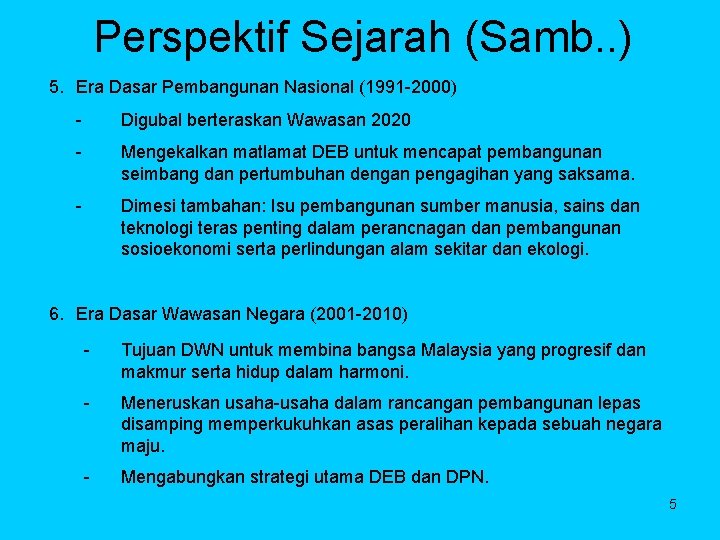 Perspektif Sejarah (Samb..)

5. Era Dasar Pembangunan Nasional (1991-2000)

- Digubal berteraskan Wawasan 2020

- Mengekalkan matlamat DEB untuk mencapat pembangunan seimbang dan pertumbuhan dengan pengagihan yang saksama.

- Dimesi tambahan: Isu pembangunan sumber manusia, sains dan teknologi teras penting dalam perancnagan dan pembangunan sosioekonomi serta perlindungan alam sekitar dan ekologi.

6. Era Dasar Wawasan Negara (2001-2010)

- Tujuan DWN untuk membina bangsa Malaysia yang progresif dan makmur serta hidup dalam harmoni.

- Meneruskan usaha-usaha dalam rancangan pembangunan lepas disamping memperkukuhkan asas peralihan kepada sebuah negara maju.

- Mengabungkan strategi utama DEB dan DPN.

5